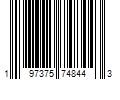 1 97375 74844 3